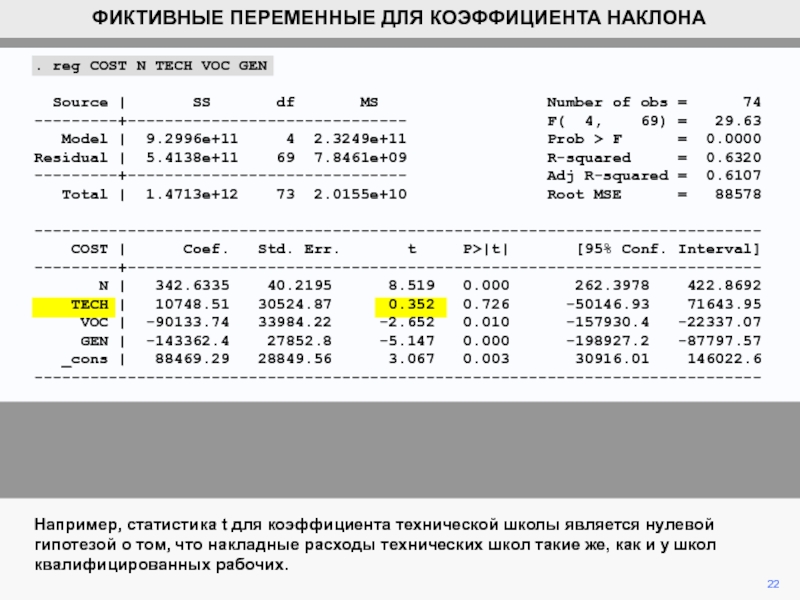 ФИКТИВНЫЕ ПЕРЕМЕННЫЕ ДЛЯ КОЭФФИЦИЕНТА НАКЛОНА

. reg COST N TECH VOC GEN

| Source | SS | df | MS |
|---|---|---|---|
| Model | 9.2996e+11 | 4 | 2.3249e+11 |
| Residual | 5.4138e+11 | 69 | 7.8461e+09 |
| Total | 1.4713e+12 | 73 | 2.0155e+10 |

Number of obs = 74
F( 4, 69) = 29.63
Prob > F = 0.0000
R-squared = 0.6320
Adj R-squared = 0.6107
Root MSE = 88578

| COST | Coef. | Std. Err. | t | P>\|t\| | [95% Conf. | Interval] |
|---|---|---|---|---|---|---|
| N | 342.6335 | 40.2195 | 8.519 | 0.000 | 262.3978 | 422.8692 |
| TECH | 10748.51 | 30524.87 | 0.352 | 0.726 | -50146.93 | 71643.95 |
| VOC | -90133.74 | 33984.22 | -2.652 | 0.010 | -157930.4 | -22337.07 |
| GEN | -143362.4 | 27852.8 | -5.147 | 0.000 | -198927.2 | -87797.57 |
| _cons | 88469.29 | 28849.56 | 3.067 | 0.003 | 30916.01 | 146022.6 |

Например, статистика t для коэффициента технической школы является нулевой гипотезой о том, что накладные расходы технических школ такие же, как и у школ квалифицированных рабочих.

22